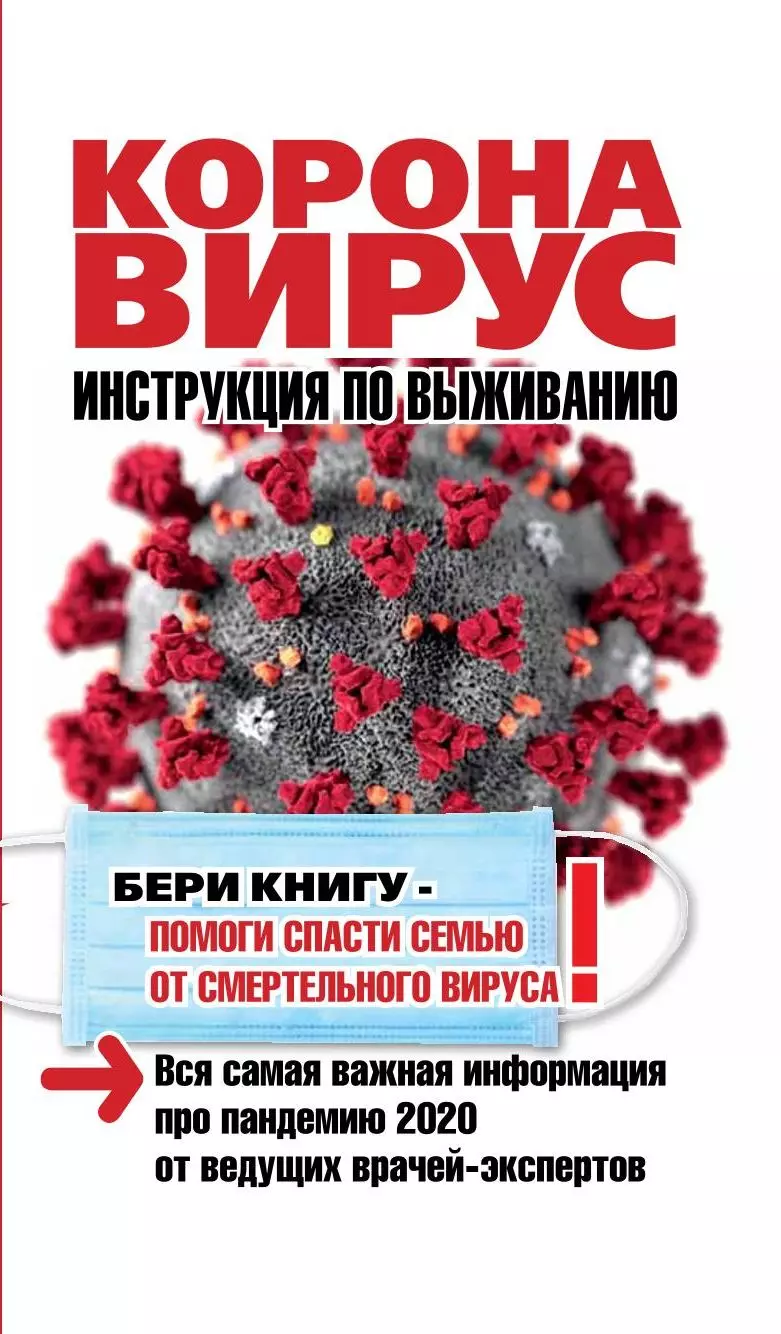 КОРОНА
ВИРУС
ИНСТРУКЦИЯ ПО ВЫЖИВАНИЮ

БЕРИ КНИГУ -
ПОМОГИ СПАСТИ СЕМЬЮ
ОТ СМЕРТЕЛЬНОГО ВИРУСА
!

Вся самая важная информация про пандемию 2020 от ведущих врачей-экспертов